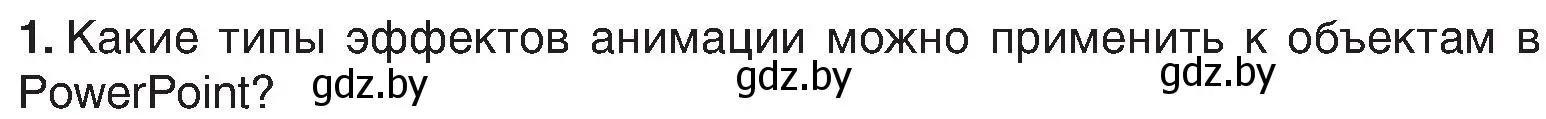 1. Какие типы эффектов анимации можно применить к объектам в PowerPoint? gdz.by gdz.by gdz.by